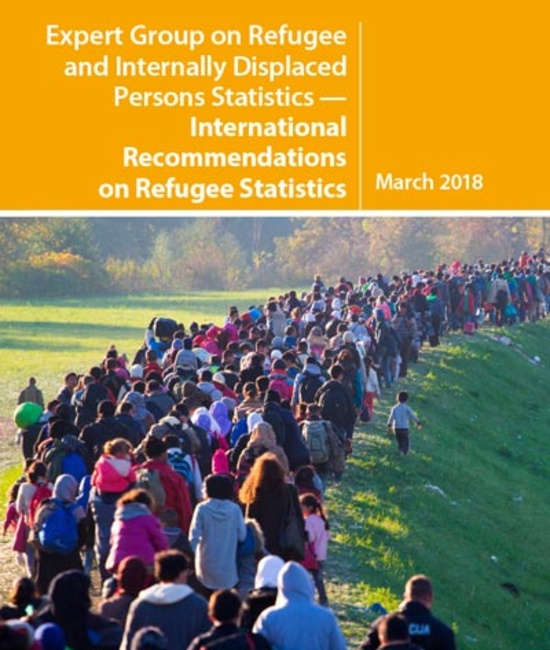 Expert Group on Refugee and Internally Displaced Persons Statistics — International Recommendations on Refugee Statistics

March 2018